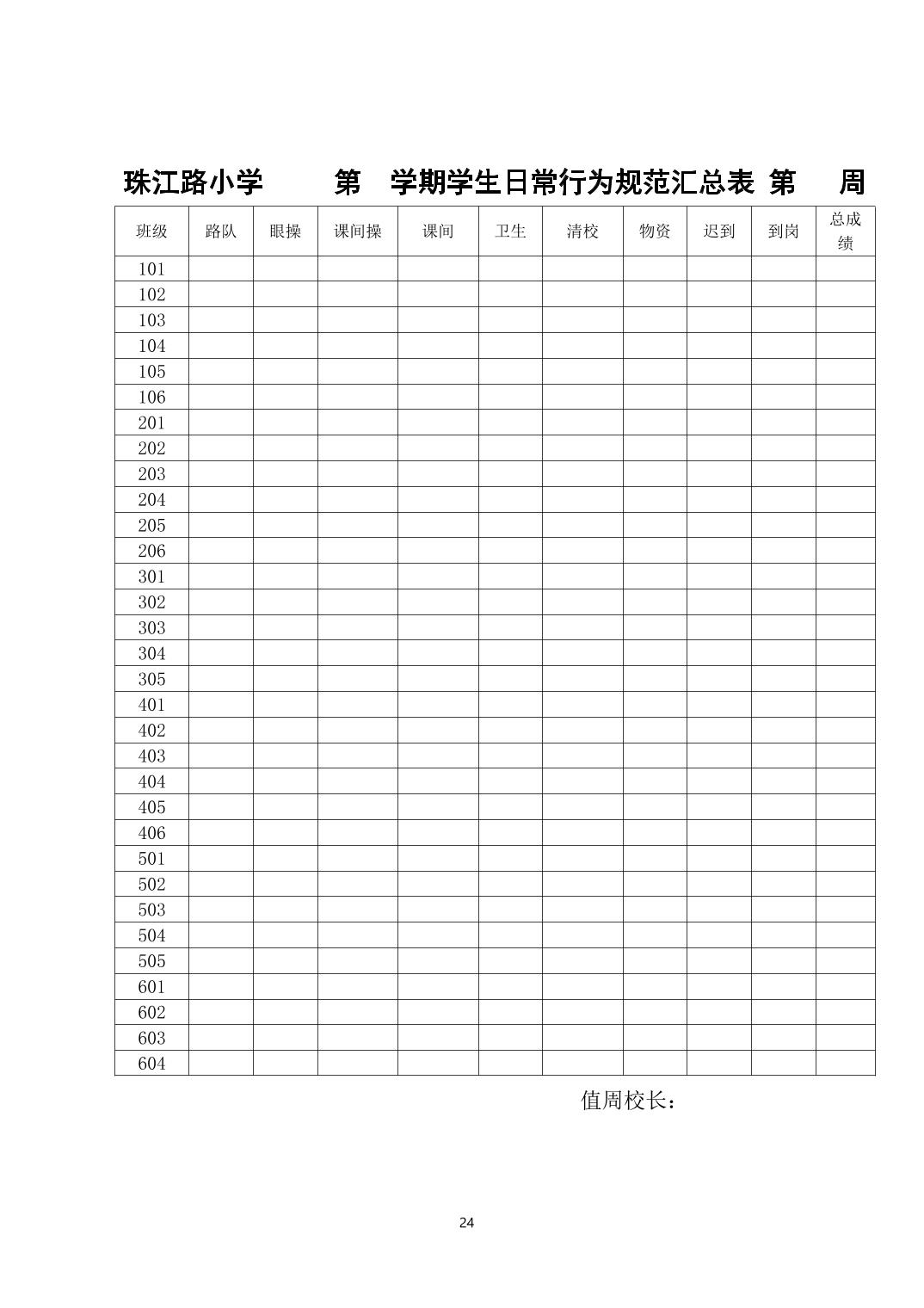 珠江路小学　　第　学期学生日常行为规范汇总表 第　周

| 班级 | 路队 | 眼操 | 课间操 | 课间 | 卫生 | 清校 | 物资 | 迟到 | 到岗 | 总成绩 |
|---|---|---|---|---|---|---|---|---|---|---|
| 101 | | | | | | | | | | |
| 102 | | | | | | | | | | |
| 103 | | | | | | | | | | |
| 104 | | | | | | | | | | |
| 105 | | | | | | | | | | |
| 106 | | | | | | | | | | |
| 201 | | | | | | | | | | |
| 202 | | | | | | | | | | |
| 203 | | | | | | | | | | |
| 204 | | | | | | | | | | |
| 205 | | | | | | | | | | |
| 206 | | | | | | | | | | |
| 301 | | | | | | | | | | |
| 302 | | | | | | | | | | |
| 303 | | | | | | | | | | |
| 304 | | | | | | | | | | |
| 305 | | | | | | | | | | |
| 401 | | | | | | | | | | |
| 402 | | | | | | | | | | |
| 403 | | | | | | | | | | |
| 404 | | | | | | | | | | |
| 405 | | | | | | | | | | |
| 406 | | | | | | | | | | |
| 501 | | | | | | | | | | |
| 502 | | | | | | | | | | |
| 503 | | | | | | | | | | |
| 504 | | | | | | | | | | |
| 505 | | | | | | | | | | |
| 601 | | | | | | | | | | |
| 602 | | | | | | | | | | |
| 603 | | | | | | | | | | |
| 604 | | | | | | | | | | |

值周校长：

24